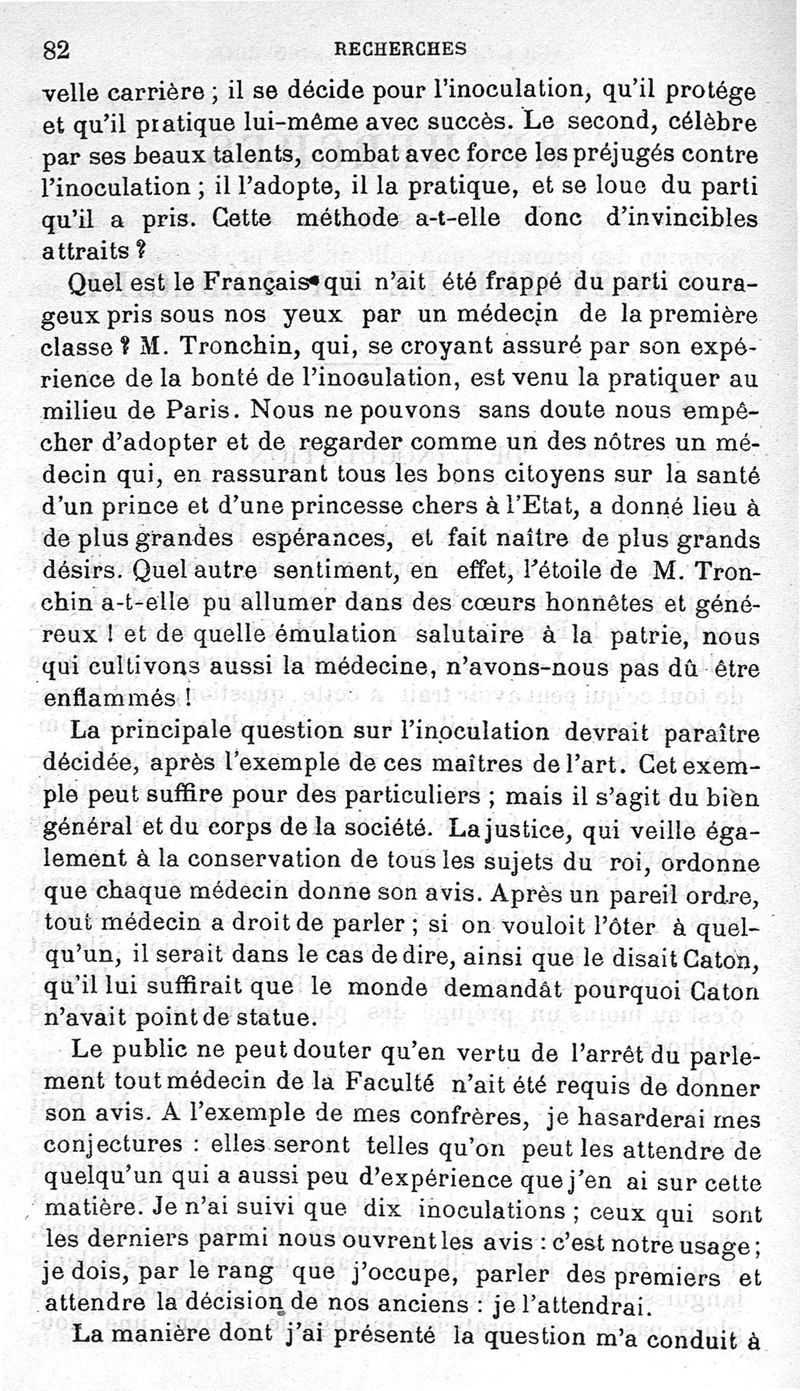 82 RECHERCHES

velle carrière ; il se décide pour l'inoculation, qu'il protége et qu'il pratique lui-même avec succès. Le second, célèbre par ses beaux talents, combat avec force les préjugés contre l'inoculation ; il l'adopte, il la pratique, et se loue du parti qu'il a pris. Cette méthode a-t-elle donc d'invincibles attraits ?

Quel est le Français qui n'ait été frappé du parti courageux pris sous nos yeux par un médecin de la première classe ? M. Tronchin, qui, se croyant assuré par son expérience de la bonté de l'inoculation, est venu la pratiquer au milieu de Paris. Nous ne pouvons sans doute nous empêcher d'adopter et de regarder comme un des nôtres un médecin qui, en rassurant tous les bons citoyens sur la santé d'un prince et d'une princesse chers à l'Etat, a donné lieu à de plus grandes espérances, et fait naître de plus grands désirs. Quel autre sentiment, en effet, l'étoile de M. Tronchin a-t-elle pu allumer dans des cœurs honnêtes et généreux ! et de quelle émulation salutaire à la patrie, nous qui cultivons aussi la médecine, n'avons-nous pas dû être enflammés !

La principale question sur l'inoculation devrait paraître décidée, après l'exemple de ces maîtres de l'art. Cet exemple peut suffire pour des particuliers ; mais il s'agit du bien général et du corps de la société. La justice, qui veille également à la conservation de tous les sujets du roi, ordonne que chaque médecin donne son avis. Après un pareil ordre, tout médecin a droit de parler ; si on vouloit l'ôter à quelqu'un, il serait dans le cas de dire, ainsi que le disait Caton, qu'il lui suffirait que le monde demandât pourquoi Caton n'avait point de statue.

Le public ne peut douter qu'en vertu de l'arrêt du parlement tout médecin de la Faculté n'ait été requis de donner son avis. A l'exemple de mes confrères, je hasarderai mes conjectures : elles seront telles qu'on peut les attendre de quelqu'un qui a aussi peu d'expérience que j'en ai sur cette matière. Je n'ai suivi que dix inoculations ; ceux qui sont les derniers parmi nous ouvrent les avis : c'est notre usage ; je dois, par le rang que j'occupe, parler des premiers et attendre la décision de nos anciens : je l'attendrai.

La manière dont j'ai présenté la question m'a conduit à